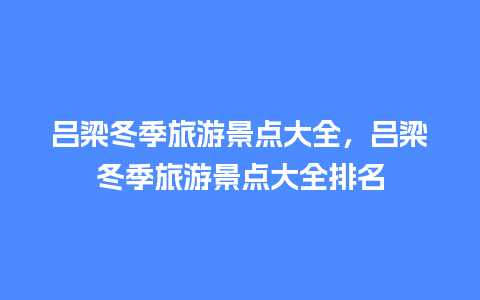 吕梁冬季旅游景点大全，吕梁冬季旅游景点大全排名